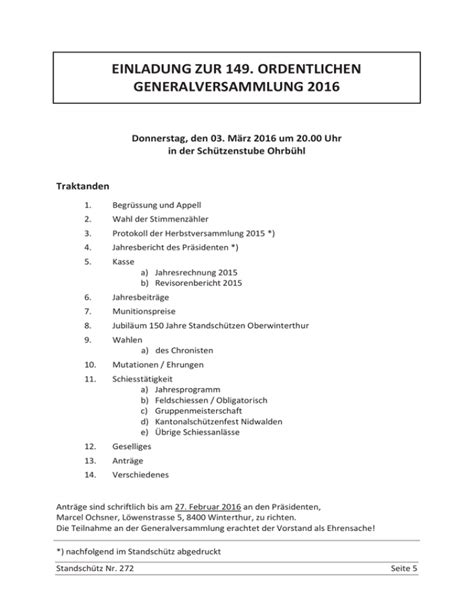 EINLADUNG ZUR 149. ORDENTLICHEN GENERALVERSAMMLUNG 2016

Donnerstag, den 03. März 2016 um 20.00 Uhr
in der Schützenstube Ohrbühl

Traktanden

1. Begrüssung und Appell
2. Wahl der Stimmenzähler
3. Protokoll der Herbstversammlung 2015 *)
4. Jahresbericht des Präsidenten *)
5. Kasse
a) Jahresrechnung 2015
b) Revisorenbericht 2015
6. Jahresbeiträge
7. Munitionspreise
8. Jubiläum 150 Jahre Standschützen Oberwinterthur
9. Wahlen
a) des Chronisten
10. Mutationen / Ehrungen
11. Schiesstätigkeit
a) Jahresprogramm
b) Feldschiessen / Obligatorisch
c) Gruppenmeisterschaft
d) Kantonalschützenfest Nidwalden
e) Übrige Schiessanlässe
12. Geselliges
13. Anträge
14. Verschiedenes

Anträge sind schriftlich bis am 27. Februar 2016 an den Präsidenten, Marcel Ochsner, Löwenstrasse 5, 8400 Winterthur, zu richten.
Die Teilnahme an der Generalversammlung erachtet der Vorstand als Ehrensache!

*) nachfolgend im Standschütz abgedruckt

Standschütz Nr. 272 Seite 5